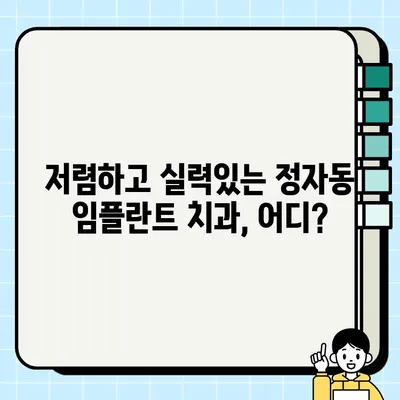 저렴하고 실력있는 정자동 임플란트 치과, 어디?